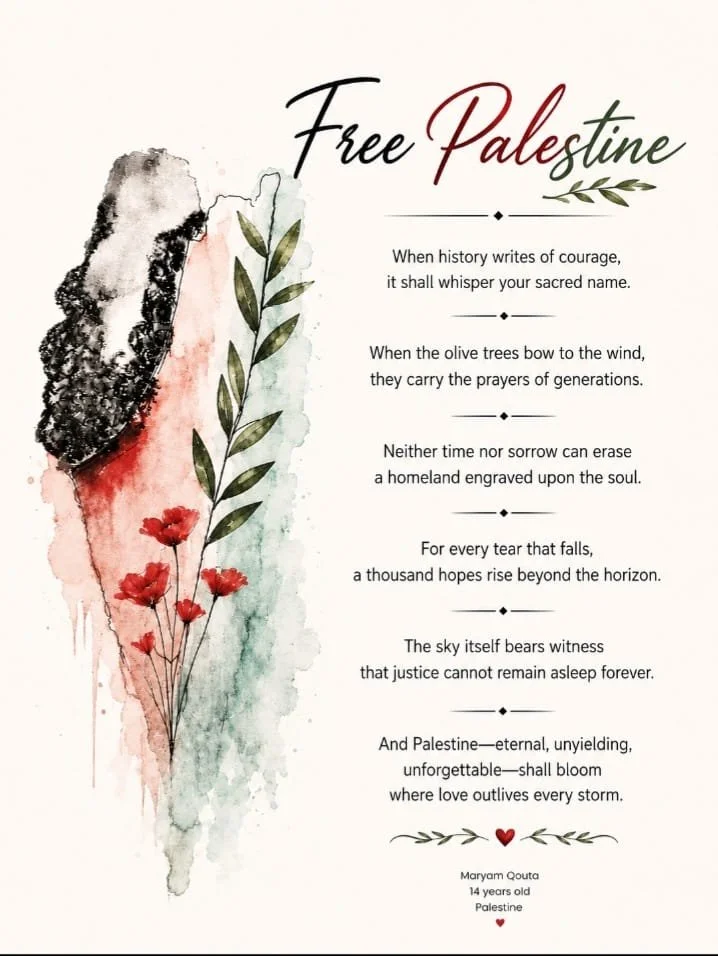 Free Palestine

When history writes of courage,
it shall whisper your sacred name.

When the olive trees bow to the wind,
they carry the prayers of generations.

Neither time nor sorrow can erase
a homeland engraved upon the soul.

For every tear that falls,
a thousand hopes rise beyond the horizon.

The sky itself bears witness
that justice cannot remain asleep forever.

And Palestine—eternal, unyielding,
unforgettable—shall bloom
where love outlives every storm.

Maryam Qouta
14 years old
Palestine